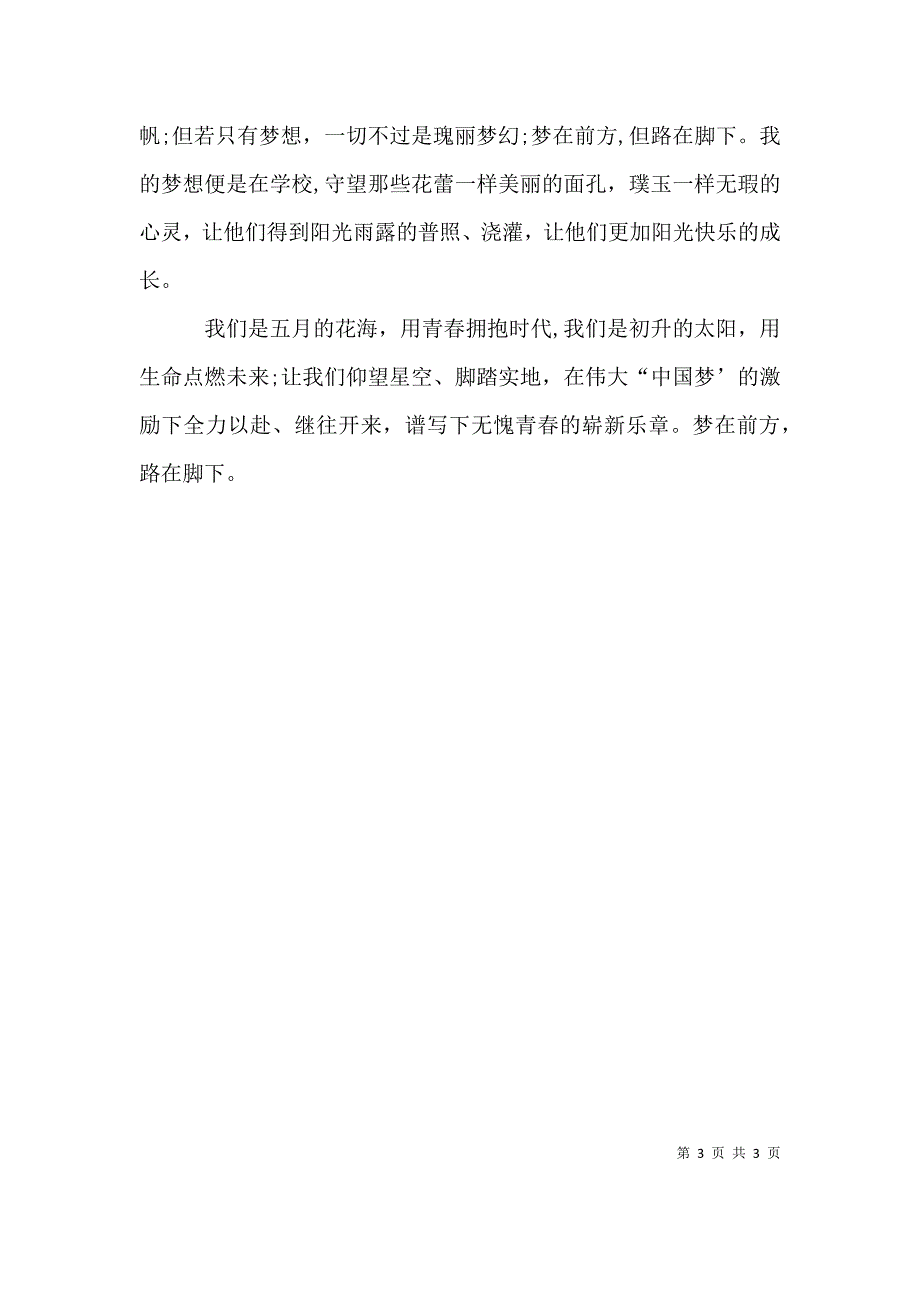 帆;但若只有梦想，一切不过是瑰丽梦幻;梦在前方,但路在脚下。我的梦想便是在学校,守望那些花蕾一样美丽的面孔，璞玉一样无瑕的心灵，让他们得到阳光雨露的普照、浇灌，让他们更加阳光快乐的成长。

我们是五月的花海，用青春拥抱时代,我们是初升的太阳，用生命点燃未来;让我们仰望星空、脚踏实地，在伟大“中国梦’的激励下全力以赴、继往开来，谱写下无愧青春的崭新乐章。梦在前方，路在脚下。

第 3 页 共 3 页